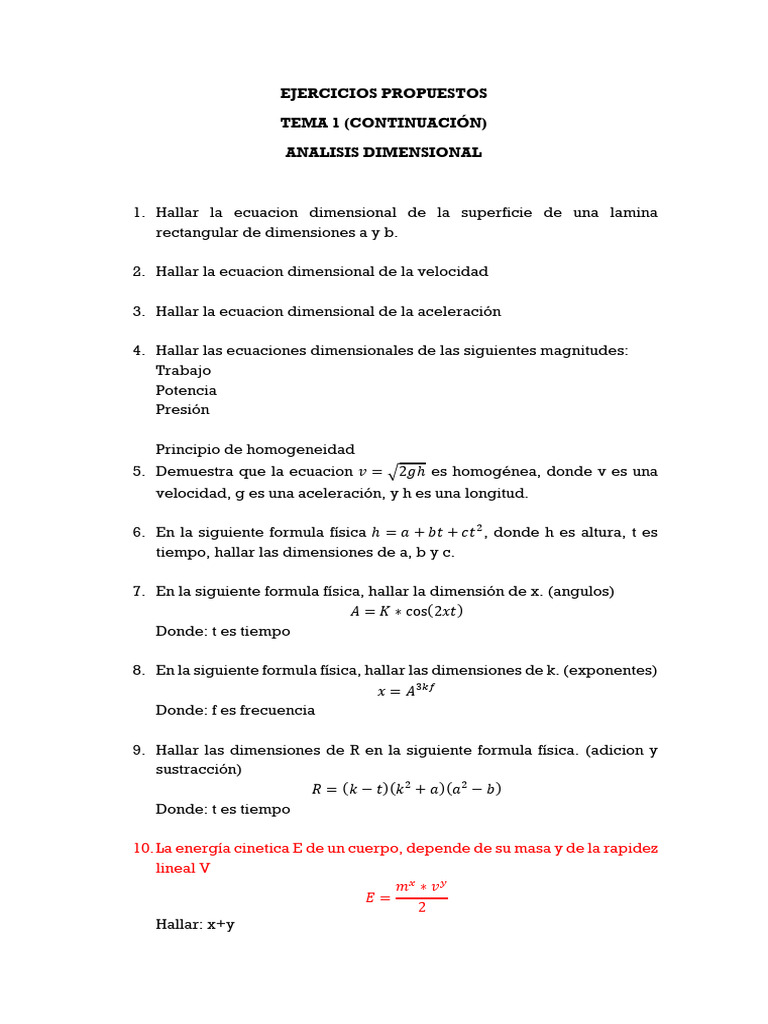 EJERCICIOS PROPUESTOS

TEMA 1 (CONTINUACIÓN)

ANALISIS DIMENSIONAL

1. Hallar la ecuacion dimensional de la superficie de una lamina rectangular de dimensiones a y b.

2. Hallar la ecuacion dimensional de la velocidad

3. Hallar la ecuacion dimensional de la aceleración

4. Hallar las ecuaciones dimensionales de las siguientes magnitudes:
Trabajo
Potencia
Presión

Principio de homogeneidad
5. Demuestra que la ecuacion $v = \sqrt{2gh}$ es homogénea, donde v es una velocidad, g es una aceleración, y h es una longitud.

6. En la siguiente formula física $h = a + bt + ct^2$, donde h es altura, t es tiempo, hallar las dimensiones de a, b y c.

7. En la siguiente formula física, hallar la dimensión de x. (angulos)
$A = K * \cos(2xt)$
Donde: t es tiempo

8. En la siguiente formula física, hallar las dimensiones de k. (exponentes)
$x = A^{3kf}$
Donde: f es frecuencia

9. Hallar las dimensiones de R en la siguiente formula física. (adicion y sustracción)
$R = (k - t)(k^2 + a)(a^2 - b)$
Donde: t es tiempo

10. La energía cinetica E de un cuerpo, depende de su masa y de la rapidez lineal V
$E = \frac{m^x * v^y}{2}$
Hallar: x+y